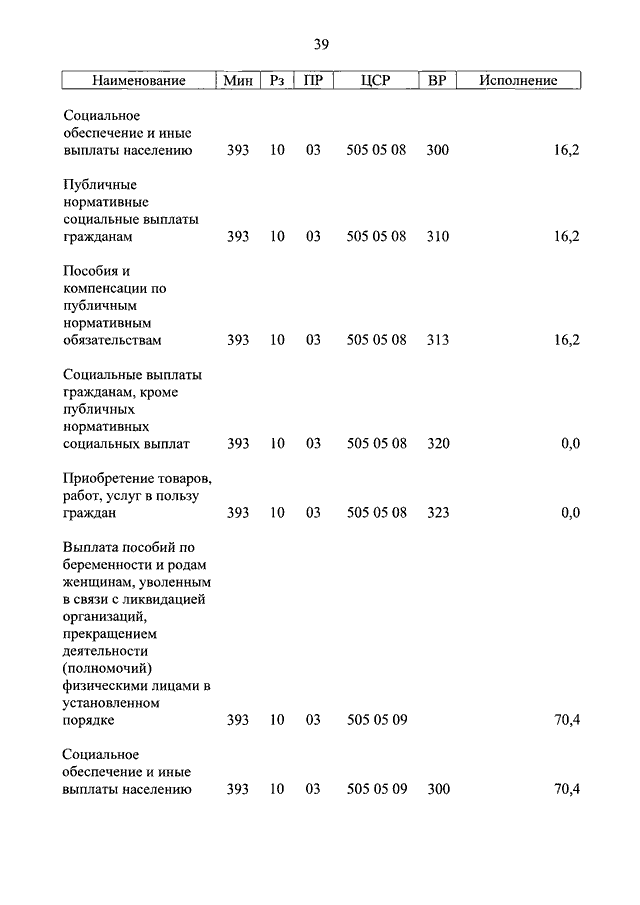 39

| Наименование | Мин | Рз | ПР | ЦСР | ВР | Исполнение |
|---|---|---|---|---|---|---|
| Социальное обеспечение и иные выплаты населению | 393 | 10 | 03 | 505 05 08 | 300 | 16,2 |
| Публичные нормативные социальные выплаты гражданам | 393 | 10 | 03 | 505 05 08 | 310 | 16,2 |
| Пособия и компенсации по публичным нормативным обязательствам | 393 | 10 | 03 | 505 05 08 | 313 | 16,2 |
| Социальные выплаты гражданам, кроме публичных нормативных социальных выплат | 393 | 10 | 03 | 505 05 08 | 320 | 0,0 |
| Приобретение товаров, работ, услуг в пользу граждан | 393 | 10 | 03 | 505 05 08 | 323 | 0,0 |
| Выплата пособий по беременности и родам женщинам, уволенным в связи с ликвидацией организаций, прекращением деятельности (полномочий) физическими лицами в установленном порядке | 393 | 10 | 03 | 505 05 09 | | 70,4 |
| Социальное обеспечение и иные выплаты населению | 393 | 10 | 03 | 505 05 09 | 300 | 70,4 |